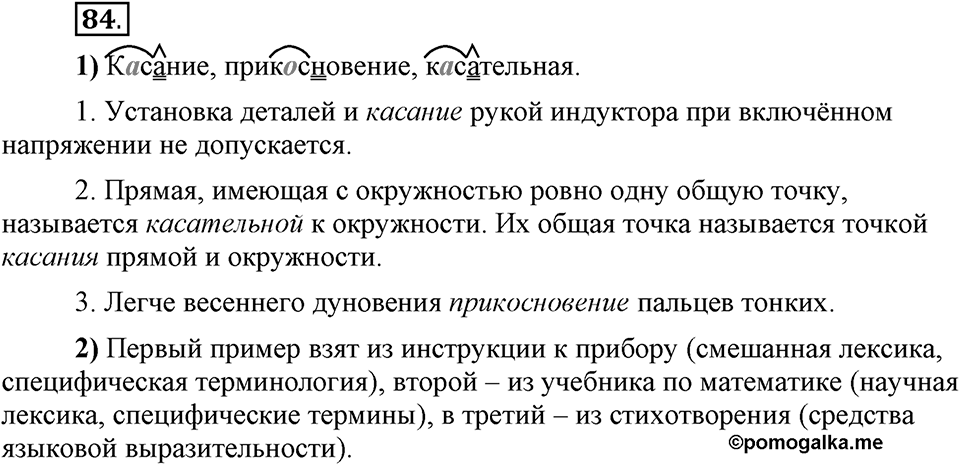 84.

1) Касание, прикосновение, касательная.

1. Установка деталей и касание рукой индуктора при включённом напряжении не допускается.

2. Прямая, имеющая с окружностью ровно одну общую точку, называется касательной к окружности. Их общая точка называется точкой касания прямой и окружности.

3. Легче весеннего дуновения прикосновение пальцев тонких.

2) Первый пример взят из инструкции к прибору (смешанная лексика, специфическая терминология), второй – из учебника по математике (научная лексика, специфические термины), в третий – из стихотворения (средства языковой выразительности).

©pomogalka.me